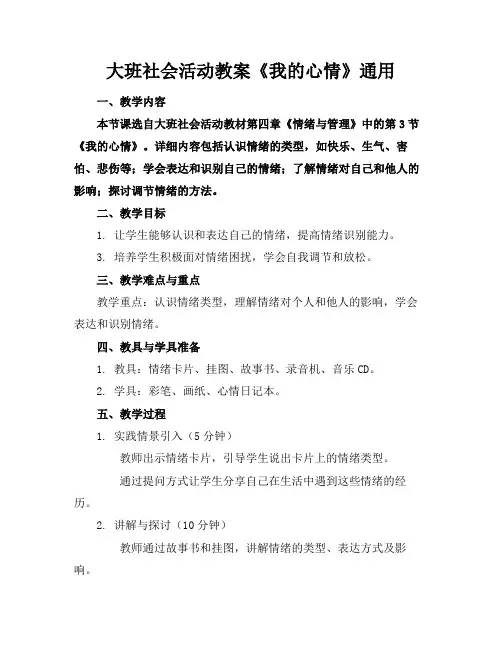 大班社会活动教案《我的心情》通用

一、教学内容

本节课选自大班社会活动教材第四章《情绪与管理》中的第3节《我的心情》。详细内容包括认识情绪的类型，如快乐、生气、害怕、悲伤等；学会表达和识别自己的情绪；了解情绪对自己和他人的影响；探讨调节情绪的方法。

二、教学目标

1. 让学生能够认识和表达自己的情绪，提高情绪识别能力。

3. 培养学生积极面对情绪困扰，学会自我调节和放松。

三、教学难点与重点

教学重点：认识情绪类型，理解情绪对个人和他人的影响，学会表达和识别情绪。

四、教具与学具准备

1. 教具：情绪卡片、挂图、故事书、录音机、音乐CD。

2. 学具：彩笔、画纸、心情日记本。

五、教学过程

1. 实践情景引入（5分钟）

教师出示情绪卡片，引导学生说出卡片上的情绪类型。

通过提问方式让学生分享自己在生活中遇到这些情绪的经历。

2. 讲解与探讨（10分钟）

教师通过故事书和挂图，讲解情绪的类型、表达方式及影响。